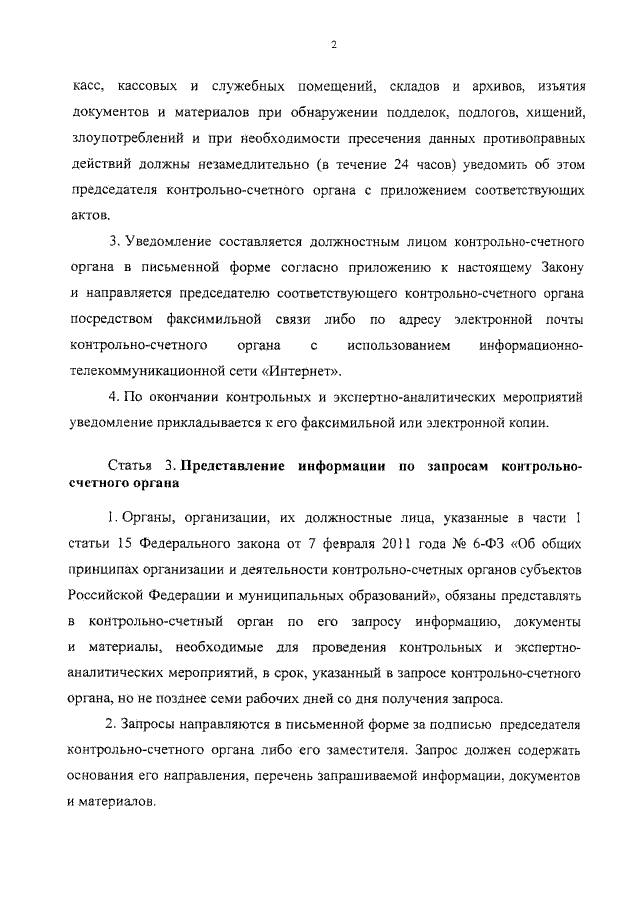 2

касс, кассовых и служебных помещений, складов и архивов, изъятия документов и материалов при обнаружении подделок, подлогов, хищений, злоупотреблений и при необходимости пресечения данных противоправных действий должны незамедлительно (в течение 24 часов) уведомить об этом председателя контрольно-счетного органа с приложением соответствующих актов.

3. Уведомление составляется должностным лицом контрольно-счетного органа в письменной форме согласно приложению к настоящему Закону и направляется председателю соответствующего контрольно-счетного органа посредством факсимильной связи либо по адресу электронной почты контрольно-счетного органа с использованием информационно-телекоммуникационной сети «Интернет».

4. По окончании контрольных и экспертно-аналитических мероприятий уведомление прикладывается к его факсимильной или электронной копии.

Статья 3. Представление информации по запросам контрольно-счетного органа

1. Органы, организации, их должностные лица, указанные в части 1 статьи 15 Федерального закона от 7 февраля 2011 года № 6-ФЗ «Об общих принципах организации и деятельности контрольно-счетных органов субъектов Российской Федерации и муниципальных образований», обязаны представлять в контрольно-счетный орган по его запросу информацию, документы и материалы, необходимые для проведения контрольных и экспертно-аналитических мероприятий, в срок, указанный в запросе контрольно-счетного органа, но не позднее семи рабочих дней со дня получения запроса.

2. Запросы направляются в письменной форме за подписью председателя контрольно-счетного органа либо его заместителя. Запрос должен содержать основания его направления, перечень запрашиваемой информации, документов и материалов.